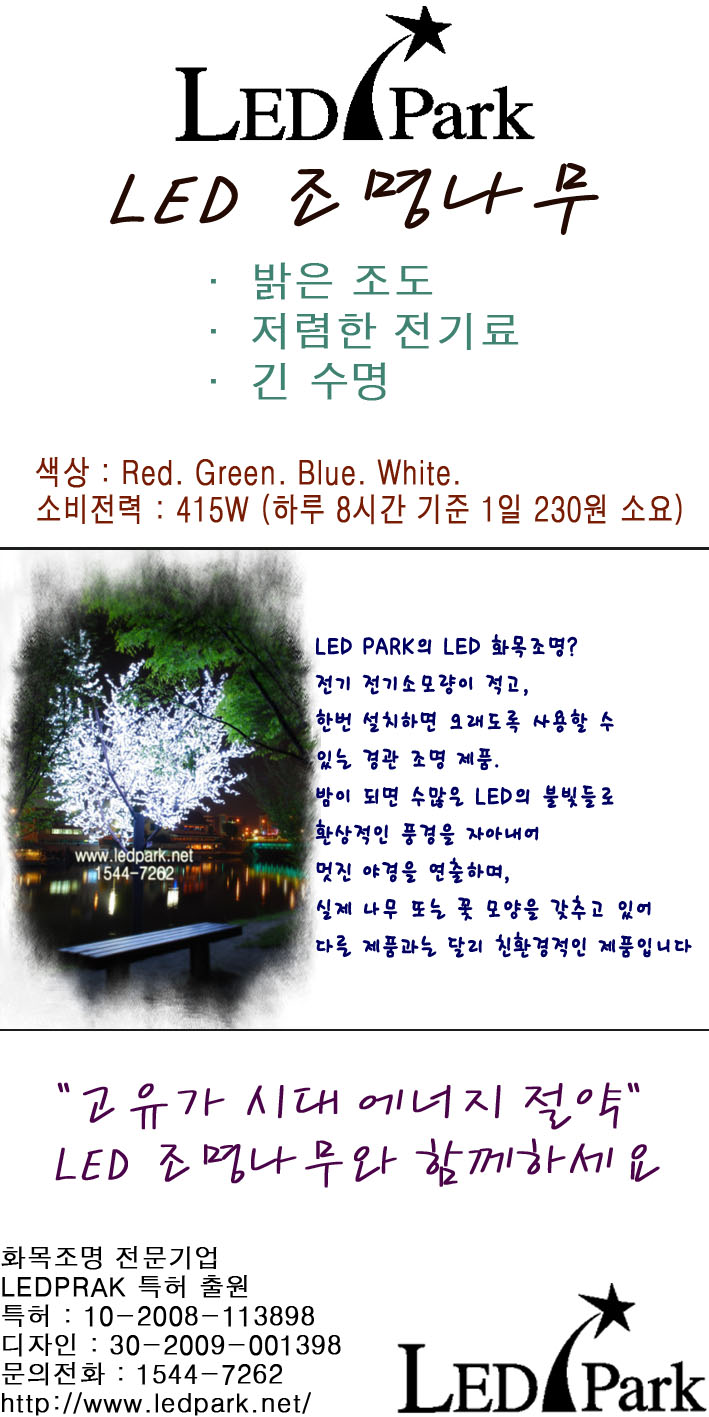 LED Park

LED 조명나무

· 밝은 조도
· 저렴한 전기료
· 긴 수명

색상 : Red. Green. Blue. White.
소비전력 : 415W (하루 8시간 기준 1일 230원 소요)

www.ledpark.net
1544-7262

LED PARK의 LED 화목조명?
전기 전기소모량이 적고,
한번 설치하면 오래도록 사용할 수
있는 경관 조명 제품.
밤이 되면 수많은 LED의 불빛들로
환상적인 풍경을 자아내어
멋진 야경을 연출하며,
실제 나무 또는 꽃 모양을 갖추고 있어
다른 제품과는 달리 친환경적인 제품입니다

"고유가 시대 에너지 절약"
LED 조명나무와 함께하세요

화목조명 전문기업
LEDPRAK 특허 출원
특허 : 10-2008-113898
디자인 : 30-2009-001398
문의전화 : 1544-7262
http://www.ledpark.net/

LED Park